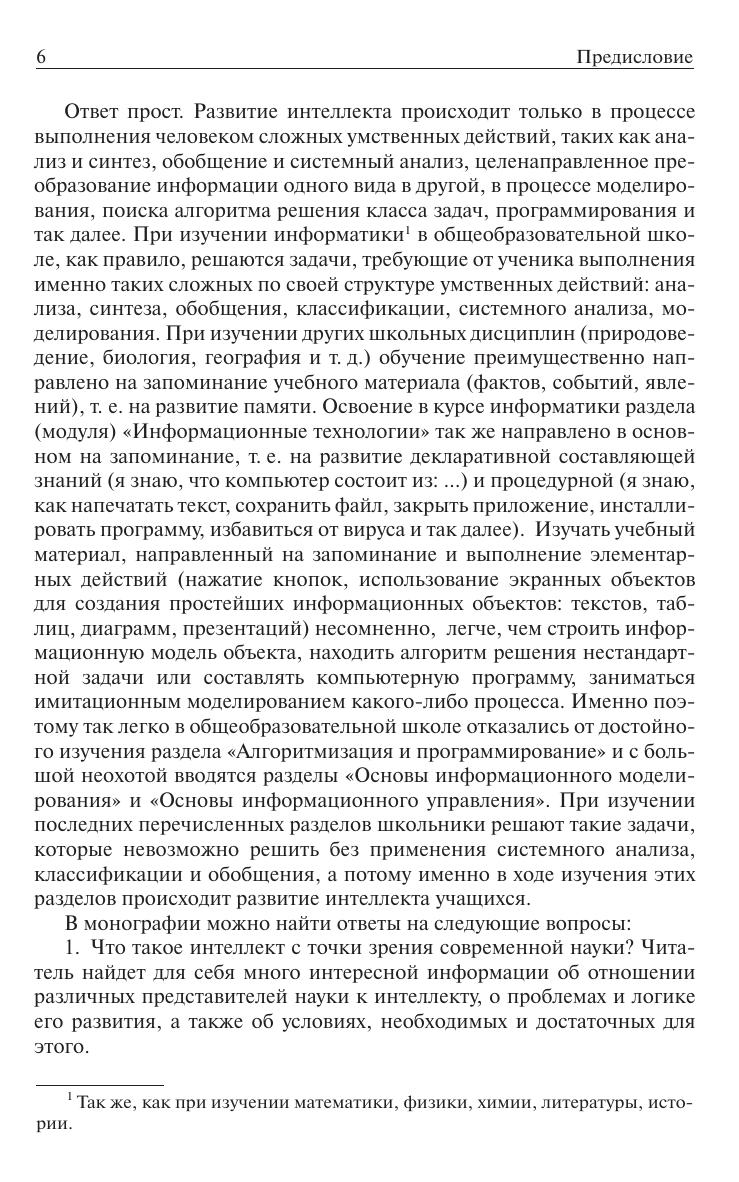 6 Предисловие

Ответ прост. Развитие интеллекта происходит только в процессе выполнения человеком сложных умственных действий, таких как анализ и синтез, обобщение и системный анализ, целенаправленное преобразование информации одного вида в другой, в процессе моделирования, поиска алгоритма решения класса задач, программирования и так далее. При изучении информатики$^1$ в общеобразовательной школе, как правило, решаются задачи, требующие от ученика выполнения именно таких сложных по своей структуре умственных действий: анализа, синтеза, обобщения, классификации, системного анализа, моделирования. При изучении других школьных дисциплин (природоведение, биология, география и т. д.) обучение преимущественно направлено на запоминание учебного материала (фактов, событий, явлений), т. е. на развитие памяти. Освоение в курсе информатики раздела (модуля) «Информационные технологии» так же направлено в основном на запоминание, т. е. на развитие декларативной составляющей знаний (я знаю, что компьютер состоит из: ...) и процедурной (я знаю, как напечатать текст, сохранить файл, закрыть приложение, инсталлировать программу, избавиться от вируса и так далее). Изучать учебный материал, направленный на запоминание и выполнение элементарных действий (нажатие кнопок, использование экранных объектов для создания простейших информационных объектов: текстов, таблиц, диаграмм, презентаций) несомненно, легче, чем строить информационную модель объекта, находить алгоритм решения нестандартной задачи или составлять компьютерную программу, заниматься имитационным моделированием какого-либо процесса. Именно поэтому так легко в общеобразовательной школе отказались от достойного изучения раздела «Алгоритмизация и программирование» и с большой неохотой вводятся разделы «Основы информационного моделирования» и «Основы информационного управления». При изучении последних перечисленных разделов школьники решают такие задачи, которые невозможно решить без применения системного анализа, классификации и обобщения, а потому именно в ходе изучения этих разделов происходит развитие интеллекта учащихся.

В монографии можно найти ответы на следующие вопросы:

1. Что такое интеллект с точки зрения современной науки? Читатель найдет для себя много интересной информации об отношении различных представителей науки к интеллекту, о проблемах и логике его развития, а также об условиях, необходимых и достаточных для этого.

$^1$ Так же, как при изучении математики, физики, химии, литературы, истории.